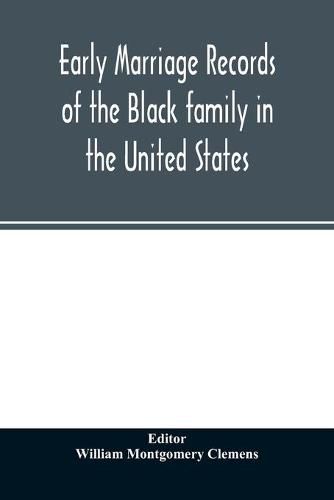 Early Marriage Records of the Black family in the United States

Editor
William Montgomery Clemens